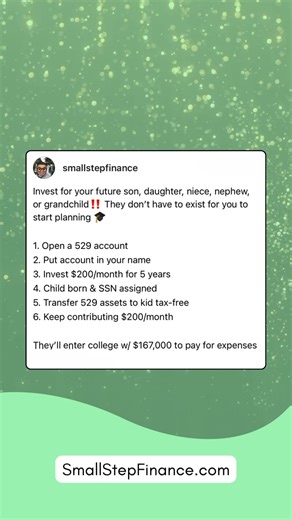 smallstepfinance

Invest for your future son, daughter, niece, nephew, or grandchild‼️ They don't have to exist for you to start planning 🎓

1. Open a 529 account
2. Put account in your name
3. Invest \$200/month for 5 years
4. Child born & SSN assigned
5. Transfer 529 assets to kid tax-free
6. Keep contributing \$200/month

They'll enter college w/ \$167,000 to pay for expenses

SmallStepFinance.com